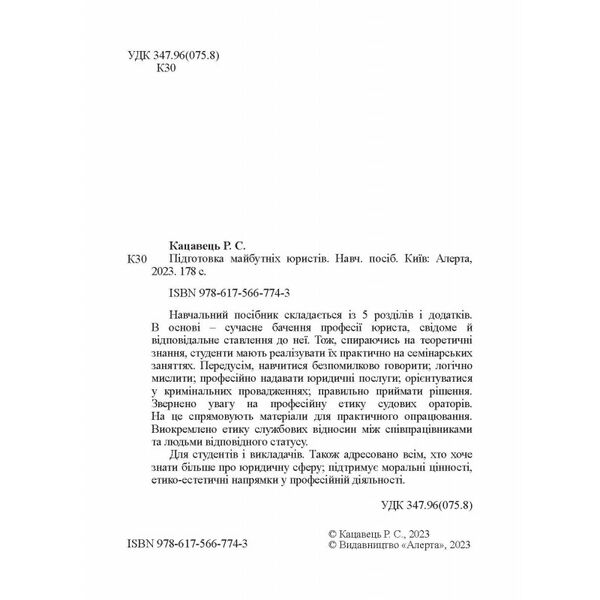 УДК 347.96(075.8)
К30

Кацавець Р. С.
К30 Підготовка майбутніх юристів. Навч. посіб. Київ: Алерта, 2023. 178 с.

ISBN 978-617-566-774-3

Навчальний посібник складається із 5 розділів і додатків. В основі – сучасне бачення професії юриста, свідоме й відповідальне ставлення до неї. Тож, спираючись на теоретичні знання, студенти мають реалізувати їх практично на семінарських заняттях. Передусім, навчитися безпомилково говорити; логічно мислити; професійно надавати юридичні послуги; орієнтуватися у кримінальних провадженнях; правильно приймати рішення. Звернено увагу на професійну етику судових ораторів. На це спрямовують матеріали для практичного опрацювання. Виокремлено етику службових відносин між співпрацівниками та людьми відповідного статусу.

Для студентів і викладачів. Також адресовано всім, хто хоче знати більше про юридичну сферу; підтримує моральні цінності, етико-естетичні напрямки у професійній діяльності.

УДК 347.96(075.8)

ISBN 978-617-566-774-3

© Кацавець Р. С., 2023
© Видавництво «Алерта», 2023